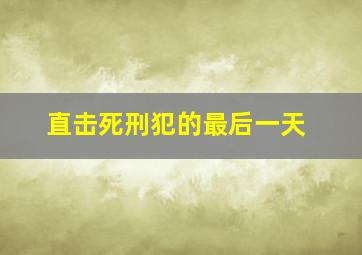 直击死刑犯的最后一天